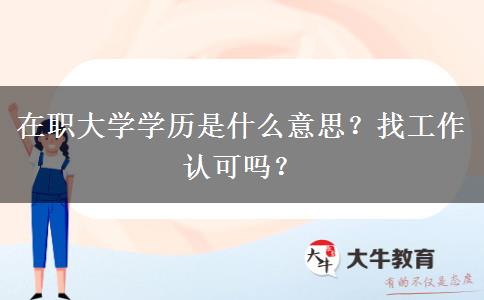 在职大学学历是什么意思？找工作认可吗？

大牛

大牛教育

有的不仅是态度